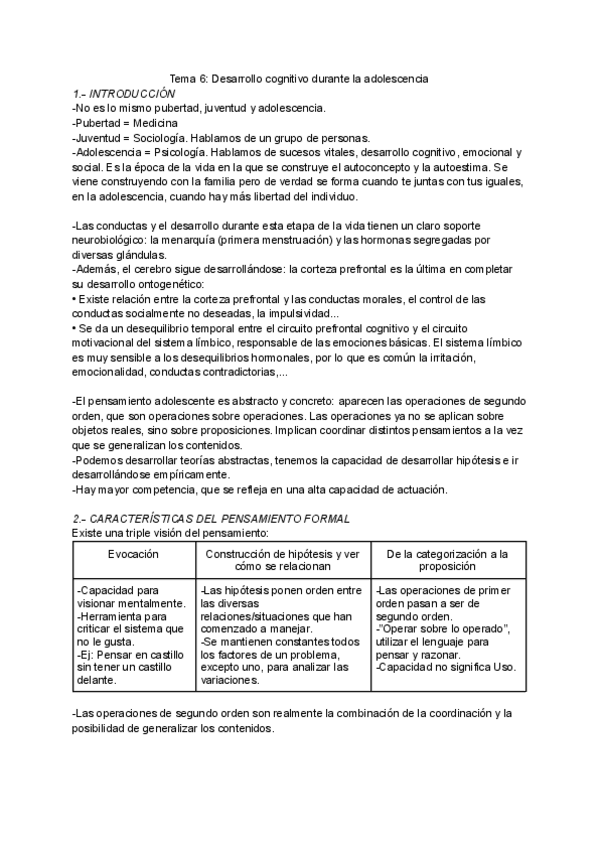 Tema 6: Desarrollo cognitivo durante la adolescencia

1.- INTRODUCCIÓN

-No es lo mismo pubertad, juventud y adolescencia.
-Pubertad = Medicina
-Juventud = Sociología. Hablamos de un grupo de personas.
-Adolescencia = Psicología. Hablamos de sucesos vitales, desarrollo cognitivo, emocional y social. Es la época de la vida en la que se construye el autoconcepto y la autoestima. Se viene construyendo con la familia pero de verdad se forma cuando te juntas con tus iguales, en la adolescencia, cuando hay más libertad del individuo.

-Las conductas y el desarrollo durante esta etapa de la vida tienen un claro soporte neurobiológico: la menarquía (primera menstruación) y las hormonas segregadas por diversas glándulas.
-Además, el cerebro sigue desarrollándose: la corteza prefrontal es la última en completar su desarrollo ontogenético:
• Existe relación entre la corteza prefrontal y las conductas morales, el control de las conductas socialmente no deseadas, la impulsividad...
• Se da un desequilibrio temporal entre el circuito prefrontal cognitivo y el circuito motivacional del sistema límbico, responsable de las emociones básicas. El sistema límbico es muy sensible a los desequilibrios hormonales, por lo que es común la irritación, emocionalidad, conductas contradictorias,...

-El pensamiento adolescente es abstracto y concreto: aparecen las operaciones de segundo orden, que son operaciones sobre operaciones. Las operaciones ya no se aplican sobre objetos reales, sino sobre proposiciones. Implican coordinar distintos pensamientos a la vez que se generalizan los contenidos.
-Podemos desarrollar teorías abstractas, tenemos la capacidad de desarrollar hipótesis e ir desarrollándose empíricamente.
-Hay mayor competencia, que se refleja en una alta capacidad de actuación.

2.- CARACTERÍSTICAS DEL PENSAMIENTO FORMAL

Existe una triple visión del pensamiento:

| Evocación | Construcción de hipótesis y ver cómo se relacionan | De la categorización a la proposición |
|---|---|---|
| -Capacidad para visionar mentalmente. -Herramienta para criticar el sistema que no le gusta. -Ej: Pensar en castillo sin tener un castillo delante. | -Las hipótesis ponen orden entre las diversas relaciones/situaciones que han comenzado a manejar. -Se mantienen constantes todos los factores de un problema, excepto uno, para analizar las variaciones. | -Las operaciones de primer orden pasan a ser de segundo orden. -"Operar sobre lo operado", utilizar el lenguaje para pensar y razonar. -Capacidad no significa Uso. |

-Las operaciones de segundo orden son realmente la combinación de la coordinación y la posibilidad de generalizar los contenidos.